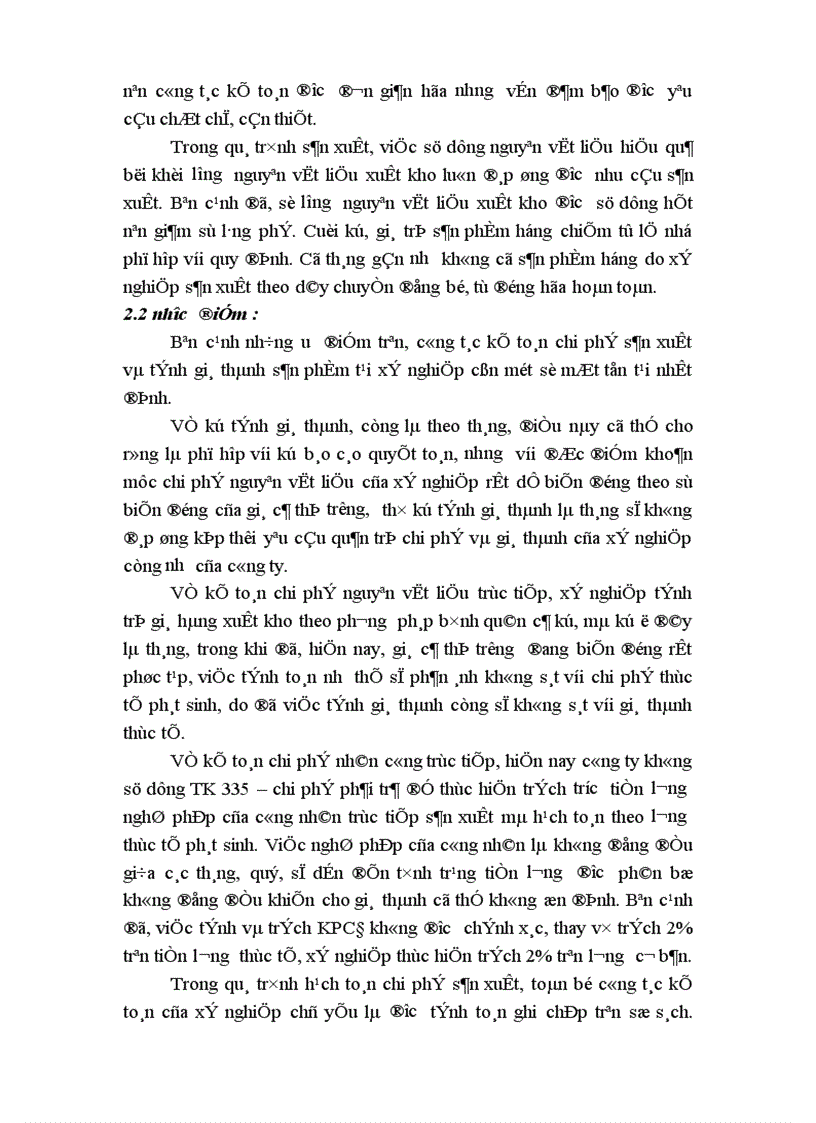 nªn c«ng t¸c kÕ to¸n ®îc ®¬n gi¶n hãa nhng vÉn ®¶m b¶o ®îc yªu cÇu chÆt chÏ, cÇn thiÕt.

Trong qu¸ tr×nh s¶n xuÊt, viÖc sö dông nguyªn vËt liÖu hiÖu qu¶ bëi khèi lîng nguyªn vËt liÖu xuÊt kho lu«n ®¸p øng ®îc nhu cÇu s¶n xuÊt. Bªn c¹nh ®ã, sè lîng nguyªn vËt liÖu xuÊt kho ®îc sö dông hÕt nªn gi¶m sù l·ng phÝ. Cuèi kú, gi¸ trÞ s¶n phÈm háng chiÕm tû lÖ nhá phï hîp víi quy ®Þnh. Cã th¸ng gÇn nh kh«ng cã s¶n phÈm háng do xÝ nghiÖp s¶n xuÊt theo d©y chuyÒn ®ång bé, tù ®éng hãa hoµn toµn.

2.2 nhîc ®iÓm :

Bªn c¹nh nh÷ng u ®iÓm trªn, c«ng t¸c kÕ to¸n chi phÝ s¶n xuÊt vµ tÝnh gi¸ thµnh s¶n phÈm t¹i xÝ nghiÖp cßn mét sè mÆt tån t¹i nhÊt ®Þnh.

VÒ kú tÝnh gi¸ thµnh, còng lµ theo th¸ng, ®iÒu nµy cã thÓ cho r»ng lµ phï hîp víi kú b¸o c¸o quyÕt to¸n, nhng víi ®Æc ®iÓm kho¶n môc chi phÝ nguyªn vËt liÖu cña xÝ nghiÖp rÊt dÔ biÕn ®éng theo sù biÕn ®éng cña gi¸ c¶ thÞ trêng, th× kú tÝnh gi¸ thµnh lµ th¸ng sÏ kh«ng ®¸p øng kÞp thêi yªu cÇu qu¶n trÞ chi phÝ vµ gi¸ thµnh cña xÝ nghiÖp còng nh cña c«ng ty.

VÒ kÕ to¸n chi phÝ nguyªn vËt liÖu trùc tiÕp, xÝ nghiÖp tÝnh trÞ gi¸ hµng xuÊt kho theo ph¬ng ph¸p b×nh qu©n c¶ kú, mµ kú ë ®©y lµ th¸ng, trong khi ®ã, hiÖn nay, gi¸ c¶ thÞ trêng ®ang biÕn ®éng rÊt phøc t¹p, viÖc tÝnh to¸n nh thÕ sÏ ph¶n ¸nh kh«ng s¸t víi chi phÝ thùc tÕ ph¸t sinh, do ®ã viÖc tÝnh gi¸ thµnh còng sÏ kh«ng s¸t víi gi¸ thµnh thùc tÕ.

VÒ kÕ to¸n chi phÝ nh©n c«ng trùc tiÕp, hiÖn nay c«ng ty kh«ng sö dông TK 335 – chi phÝ ph¶i tr¶ ®Ó thùc hiÖn trÝch tríc tiÒn l¬ng nghØ phÐp cña c«ng nh©n trùc tiÕp s¶n xuÊt mµ h¹ch to¸n theo l¬ng thùc tÕ ph¸t sinh. ViÖc nghØ phÐp cña c«ng nh©n lµ kh«ng ®ång ®Òu gi÷a c¸c th¸ng, quý, sÏ dÉn ®Õn t×nh tr¹ng tiÒn l¬ng ®îc ph©n bæ kh«ng ®ång ®Òu khiÕn cho gi¸ thµnh cã thÓ kh«ng æn ®Þnh. Bªn c¹nh ®ã, viÖc tÝnh vµ trÝch KPC§ kh«ng ®îc chÝnh x¸c, thay v× trÝch 2% trªn tiÒn l¬ng thùc tÕ, xÝ nghiÖp thùc hiÖn trÝch 2% trªn l¬ng c¬ b¶n.

Trong qu¸ tr×nh h¹ch to¸n chi phÝ s¶n xuÊt, toµn bé c«ng t¸c kÕ to¸n cña xÝ nghiÖp chñ yÕu lµ ®îc tÝnh to¸n ghi chÐp trªn sæ s¸ch.